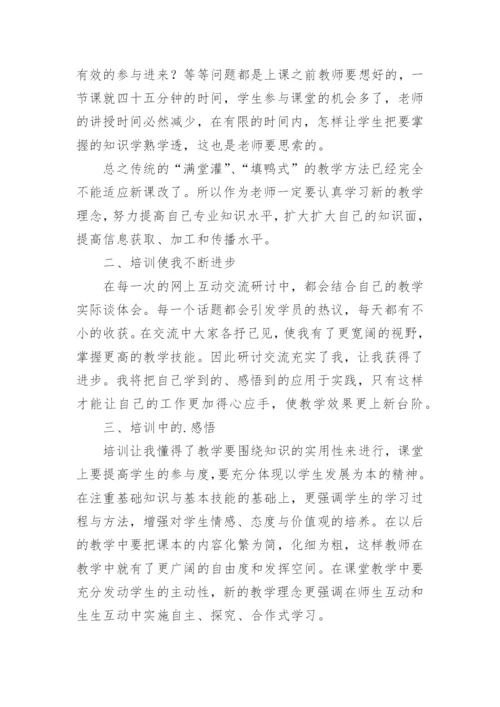 有效的参与进来？等等问题都是上课之前教师要想好的，一节课就四十五分钟的时间，学生参与课堂的机会多了，老师的讲授时间必然减少，在有限的时间内，怎样让学生把要掌握的知识学熟学透，这也是老师要思索的。

总之传统的“满堂灌”、“填鸭式”的教学方法已经完全不能适应新课改了。所以作为老师一定要认真学习新的教学理念，努力提高自己专业知识水平，扩大扩大自己的知识面，提高信息获取、加工和传播水平。

二、培训使我不断进步

在每一次的网上互动交流研讨中，都会结合自己的教学实际谈体会。每一个话题都会引发学员的热议，每天都有不小的收获。在交流中大家各抒己见，使我有了更宽阔的视野，掌握更高的教学技能。因此研讨交流充实了我，让我获得了进步。我将把自己学到的、感悟到的应用于实践，只有这样才能让自己的工作更加得心应手，使教学效果更上新台阶。

三、培训中的.感悟

培训让我懂得了教学要围绕知识的实用性来进行，课堂上要提高学生的参与度，要充分体现以学生发展为本的精神。在注重基础知识与基本技能的基础上，更强调学生的学习过程与方法，增强对学生情感、态度与价值观的培养。在以后的教学中要把课本的内容化繁为简，化细为粗，这样教师在教学中就有了更广阔的自由度和发挥空间。在课堂教学中要充分发动学生的主动性，新的教学理念更强调在师生互动和生生互动中实施自主、探究、合作式学习。